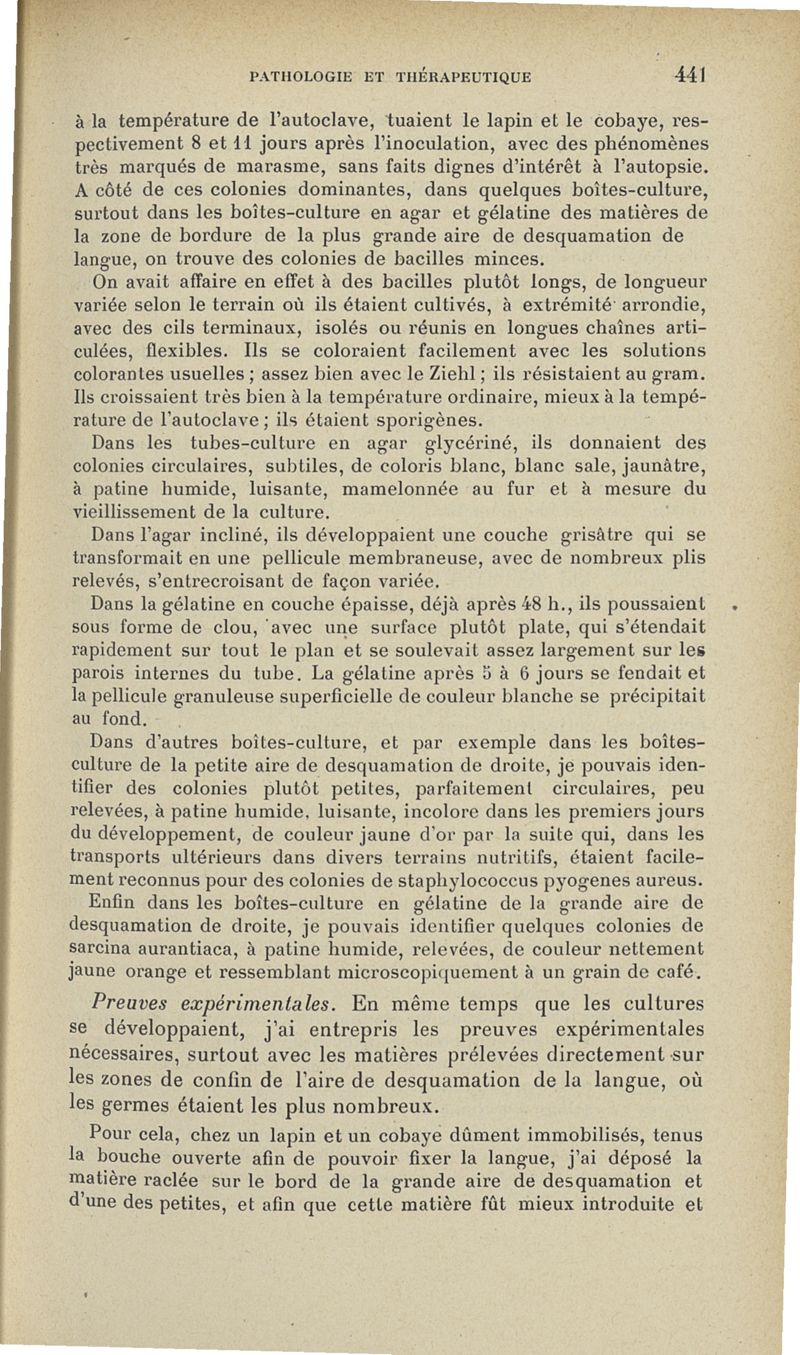 PATHOLOGIE ET THÉRAPEUTIQUE 441

à la température de l'autoclave, tuaient le lapin et le cobaye, respectivement 8 et 11 jours après l'inoculation, avec des phénomènes très marqués de marasme, sans faits dignes d'intérêt à l'autopsie. A côté de ces colonies dominantes, dans quelques boîtes-culture, surtout dans les boîtes-culture en agar et gélatine des matières de la zone de bordure de la plus grande aire de desquamation de langue, on trouve des colonies de bacilles minces.

On avait affaire en effet à des bacilles plutôt longs, de longueur variée selon le terrain où ils étaient cultivés, à extrémité arrondie, avec des cils terminaux, isolés ou réunis en longues chaînes articulées, flexibles. Ils se coloraient facilement avec les solutions colorantes usuelles ; assez bien avec le Ziehl ; ils résistaient au gram. Ils croissaient très bien à la température ordinaire, mieux à la température de l'autoclave ; ils étaient sporigènes.

Dans les tubes-culture en agar glycériné, ils donnaient des colonies circulaires, subtiles, de coloris blanc, blanc sale, jaunâtre, à patine humide, luisante, mamelonnée au fur et à mesure du vieillissement de la culture.

Dans l'agar incliné, ils développaient une couche grisâtre qui se transformait en une pellicule membraneuse, avec de nombreux plis relevés, s'entrecroisant de façon variée.

Dans la gélatine en couche épaisse, déjà après 48 h., ils poussaient sous forme de clou, avec une surface plutôt plate, qui s'étendait rapidement sur tout le plan et se soulevait assez largement sur les parois internes du tube. La gélatine après 5 à 6 jours se fendait et la pellicule granuleuse superficielle de couleur blanche se précipitait au fond.

Dans d'autres boîtes-culture, et par exemple dans les boîtes-culture de la petite aire de desquamation de droite, je pouvais identifier des colonies plutôt petites, parfaitement circulaires, peu relevées, à patine humide, luisante, incolore dans les premiers jours du développement, de couleur jaune d'or par la suite qui, dans les transports ultérieurs dans divers terrains nutritifs, étaient facilement reconnus pour des colonies de staphylococcus pyogenes aureus.

Enfin dans les boîtes-culture en gélatine de la grande aire de desquamation de droite, je pouvais identifier quelques colonies de sarcina aurantiaca, à patine humide, relevées, de couleur nettement jaune orange et ressemblant microscopiquement à un grain de café.

Preuves expérimentales. En même temps que les cultures se développaient, j'ai entrepris les preuves expérimentales nécessaires, surtout avec les matières prélevées directement sur les zones de confin de l'aire de desquamation de la langue, où les germes étaient les plus nombreux.

Pour cela, chez un lapin et un cobaye dûment immobilisés, tenus la bouche ouverte afin de pouvoir fixer la langue, j'ai déposé la matière raclée sur le bord de la grande aire de desquamation et d'une des petites, et afin que cette matière fût mieux introduite et